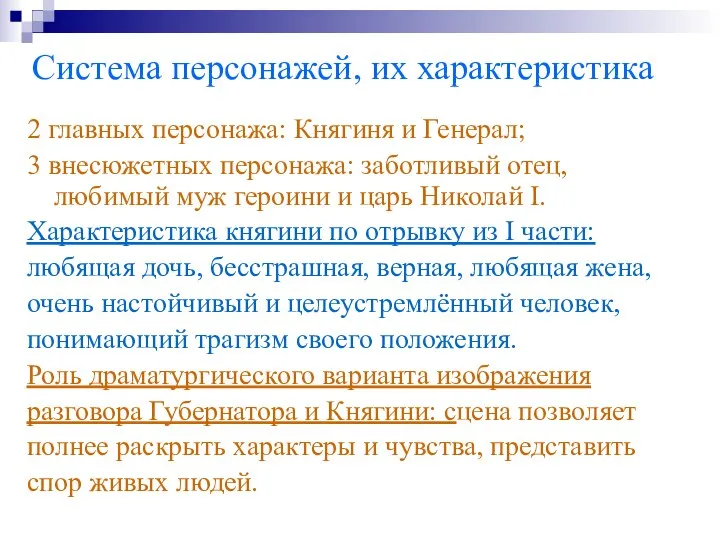 Система персонажей, их характеристика

2 главных персонажа: Княгиня и Генерал;

3 внесюжетных персонажа: заботливый отец, любимый муж героини и царь Николай I.

Характеристика княгини по отрывку из I части: любящая дочь, бесстрашная, верная, любящая жена, очень настойчивый и целеустремлённый человек, понимающий трагизм своего положения.

Роль драматургического варианта изображения разговора Губернатора и Княгини: сцена позволяет полнее раскрыть характеры и чувства, представить спор живых людей.